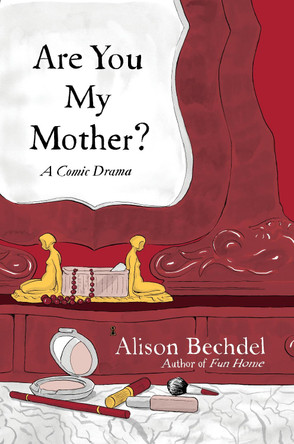 Are You My Mother?

A Comic Drama

Alison Bechdel
Author of Fun Home